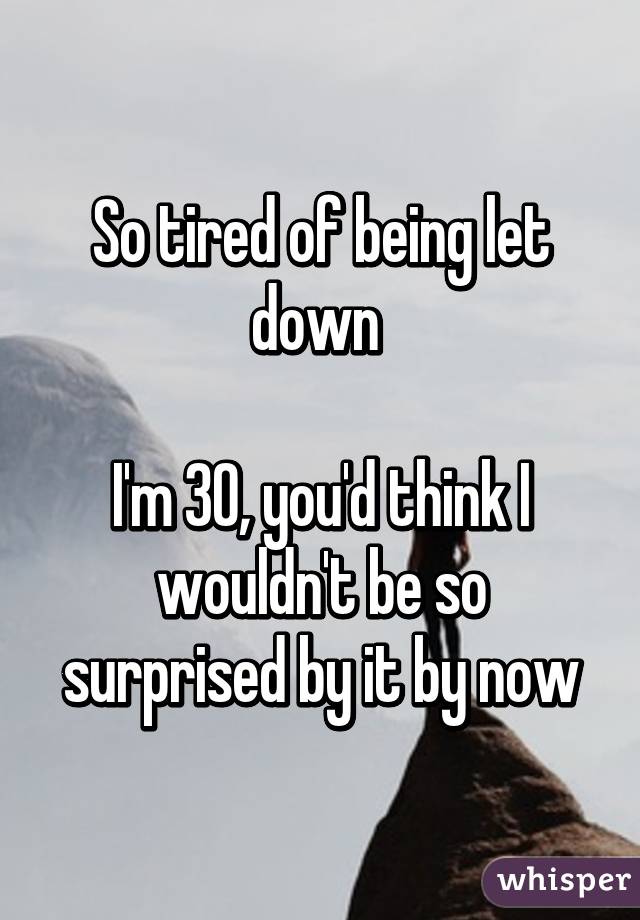 So tired of being let down

I'm 30, you'd think I wouldn't be so surprised by it by now

whisper